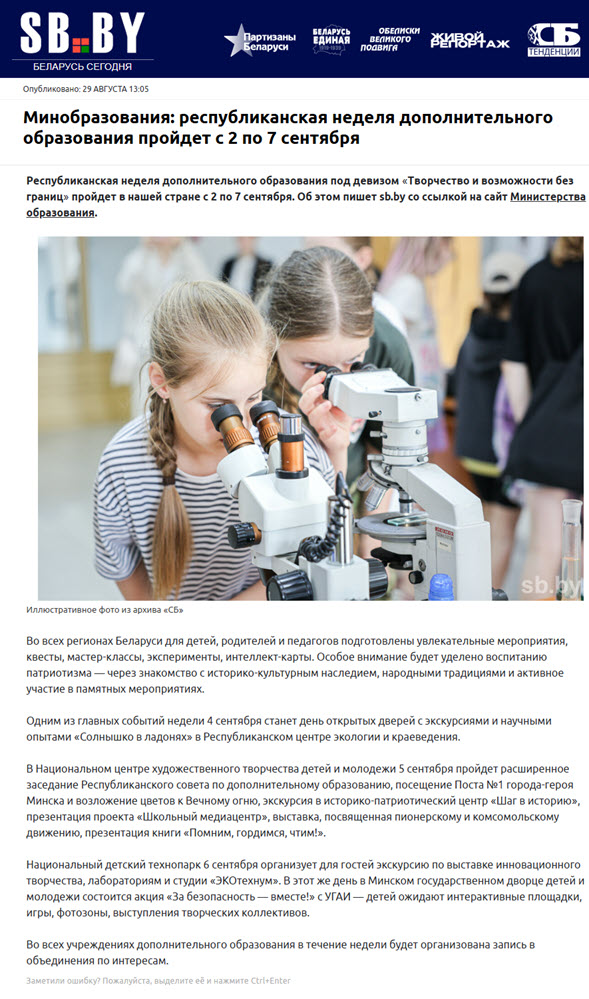 SB.BY
БЕЛАРУСЬ СЕГОДНЯ

Партизаны Беларуси
БЕЛАРУСЬ ЕДИНАЯ
ОБЕЛИСКИ ВЕЛИКОГО ПОДВИГА
ЖИВОЙ РЕПОРТАЖ
СБ ТЕНДЕНЦИИ

Опубликовано: 29 АВГУСТА 13:05

Минобразования: республиканская неделя дополнительного образования пройдет с 2 по 7 сентября

Республиканская неделя дополнительного образования под девизом «Творчество и возможности без границ» пройдет в нашей стране с 2 по 7 сентября. Об этом пишет sb.by со ссылкой на сайт Министерства образования.

sb.by

Иллюстративное фото из архива «СБ»

Во всех регионах Беларуси для детей, родителей и педагогов подготовлены увлекательные мероприятия, квесты, мастер-классы, эксперименты, интеллект-карты. Особое внимание будет уделено воспитанию патриотизма — через знакомство с историко-культурным наследием, народными традициями и активное участие в памятных мероприятиях.

Одним из главных событий недели 4 сентября станет день открытых дверей с экскурсиями и научными опытами «Солнышко в ладонях» в Республиканском центре экологии и краеведения.

В Национальном центре художественного творчества детей и молодежи 5 сентября пройдет расширенное заседание Республиканского совета по дополнительному образованию, посещение Поста №1 города-героя Минска и возложение цветов к Вечному огню, экскурсия в историко-патриотический центр «Шаг в историю», презентация проекта «Школьный медиацентр», выставка, посвященная пионерскому и комсомольскому движению, презентация книги «Помним, гордимся, чтим!».

Национальный детский технопарк 6 сентября организует для гостей экскурсию по выставке инновационного творчества, лабораториям и студии «ЭКОтехнум». В этот же день в Минском государственном дворце детей и молодежи состоится акция «За безопасность — вместе!» с УГАИ — детей ожидают интерактивные площадки, игры, фотозоны, выступления творческих коллективов.

Во всех учреждениях дополнительного образования в течение недели будет организована запись в объединения по интересам.

Заметили ошибку? Пожалуйста, выделите её и нажмите Ctrl+Enter